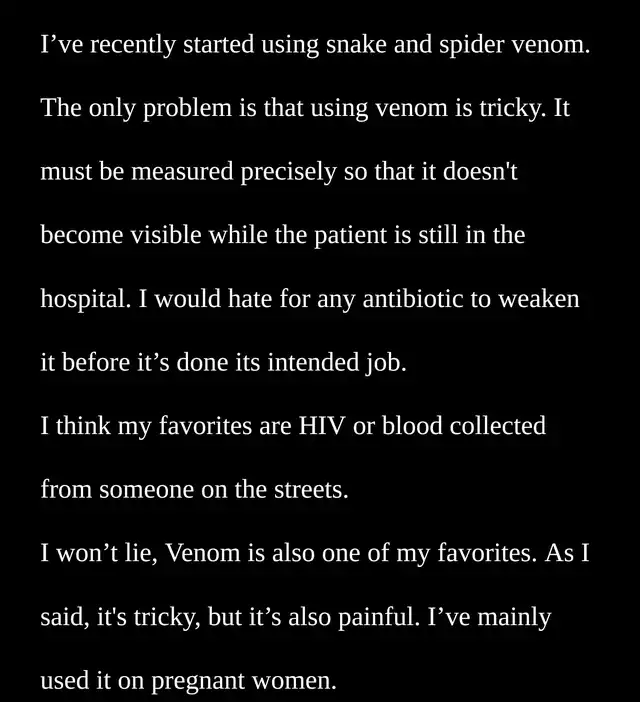 I’ve recently started using snake and spider venom. The only problem is that using venom is tricky. It must be measured precisely so that it doesn't become visible while the patient is still in the hospital. I would hate for any antibiotic to weaken it before it’s done its intended job.
I think my favorites are HIV or blood collected from someone on the streets.
I won’t lie, Venom is also one of my favorites. As I said, it's tricky, but it’s also painful. I’ve mainly used it on pregnant women.